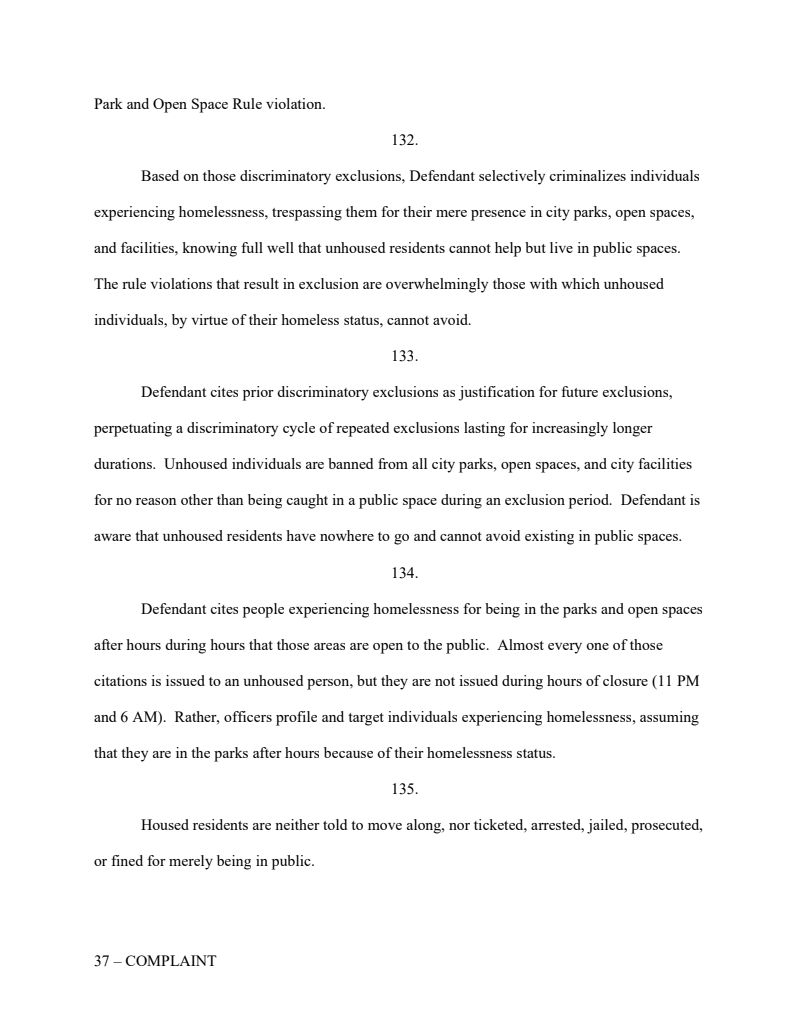 Park and Open Space Rule violation.

132.

Based on those discriminatory exclusions, Defendant selectively criminalizes individuals experiencing homelessness, trespassing them for their mere presence in city parks, open spaces, and facilities, knowing full well that unhoused residents cannot help but live in public spaces. The rule violations that result in exclusion are overwhelmingly those with which unhoused individuals, by virtue of their homeless status, cannot avoid.

133.

Defendant cites prior discriminatory exclusions as justification for future exclusions, perpetuating a discriminatory cycle of repeated exclusions lasting for increasingly longer durations. Unhoused individuals are banned from all city parks, open spaces, and city facilities for no reason other than being caught in a public space during an exclusion period. Defendant is aware that unhoused residents have nowhere to go and cannot avoid existing in public spaces.

134.

Defendant cites people experiencing homelessness for being in the parks and open spaces after hours during hours that those areas are open to the public. Almost every one of those citations is issued to an unhoused person, but they are not issued during hours of closure (11 PM and 6 AM). Rather, officers profile and target individuals experiencing homelessness, assuming that they are in the parks after hours because of their homelessness status.

135.

Housed residents are neither told to move along, nor ticketed, arrested, jailed, prosecuted, or fined for merely being in public.

37 – COMPLAINT